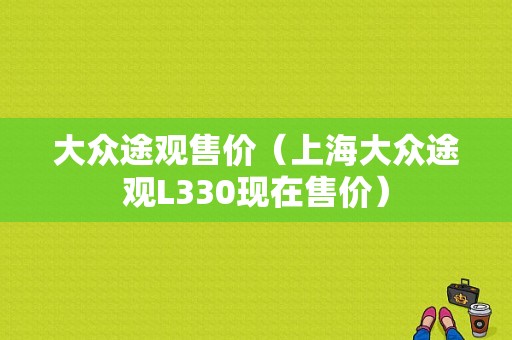 大众途观售价（上海大众途观L330现在售价）